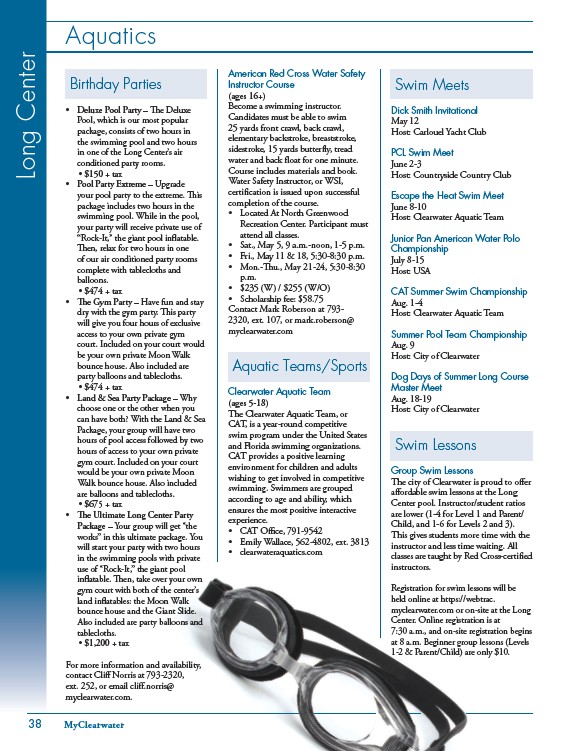 Long Center

Aquatics

Birthday Parties

• Deluxe Pool Party – The Deluxe Pool, which is our most popular package, consists of two hours in the swimming pool and two hours in one of the Long Center's air conditioned party rooms.
 • $150 + tax
• Pool Party Extreme – Upgrade your pool party to the extreme. This package includes two hours in the swimming pool. While in the pool, your party will receive private use of "Rock-It," the giant pool inflatable. Then, relax for two hours in one of our air conditioned party rooms complete with tablecloths and balloons.
 • $474 + tax
• The Gym Party – Have fun and stay dry with the gym party. This party will give you four hours of exclusive access to your own private gym court. Included on your court would be your own private Moon Walk bounce house. Also included are party balloons and tablecloths.
 • $474 + tax
• Land & Sea Party Package – Why choose one or the other when you can have both? With the Land & Sea Package, your group will have two hours of pool access followed by two hours of access to your own private gym court. Included on your court would be your own private Moon Walk bounce house. Also included are balloons and tablecloths.
 • $675 + tax
• The Ultimate Long Center Party Package – Your group will get "the works" in this ultimate package. You will start your party with two hours in the swimming pools with private use of "Rock-It," the giant pool inflatable. Then, take over your own gym court with both of the center's land inflatables: the Moon Walk bounce house and the Giant Slide. Also included are party balloons and tablecloths.
 • $1,200 + tax

For more information and availability, contact Cliff Norris at 793-2320, ext. 252, or email cliff.norris@myclearwater.com.

American Red Cross Water Safety Instructor Course
(ages 16+)
Become a swimming instructor. Candidates must be able to swim 25 yards front crawl, back crawl, elementary backstroke, breaststroke, sidestroke, 15 yards butterfly, tread water and back float for one minute. Course includes materials and book. Water Safety Instructor, or WSI, certification is issued upon successful completion of the course.
• Located At North Greenwood Recreation Center. Participant must attend all classes.
• Sat., May 5, 9 a.m.-noon, 1-5 p.m.
• Fri., May 11 & 18, 5:30-8:30 p.m.
• Mon.-Thu., May 21-24, 5:30-8:30 p.m.
• $235 (W) / $255 (W/O)
• Scholarship fee: $58.75
Contact Mark Roberson at 793-2320, ext. 107, or mark.roberson@myclearwater.com

Aquatic Teams/Sports

Clearwater Aquatic Team
(ages 5-18)
The Clearwater Aquatic Team, or CAT, is a year-round competitive swim program under the United States and Florida swimming organizations. CAT provides a positive learning environment for children and adults wishing to get involved in competitive swimming. Swimmers are grouped according to age and ability, which ensures the most positive interactive experience.
• CAT Office, 791-9542
• Emily Wallace, 562-4802, ext. 3813
• clearwateraquatics.com

Swim Meets

Dick Smith Invitational
May 12
Host: Carlouel Yacht Club

PCL Swim Meet
June 2-3
Host: Countryside Country Club

Escape the Heat Swim Meet
June 8-10
Host: Clearwater Aquatic Team

Junior Pan American Water Polo Championship
July 8-15
Host: USA

CAT Summer Swim Championship
Aug. 1-4
Host: Clearwater Aquatic Team

Summer Pool Team Championship
Aug. 9
Host: City of Clearwater

Dog Days of Summer Long Course Master Meet
Aug. 18-19
Host: City of Clearwater

Swim Lessons

Group Swim Lessons
The city of Clearwater is proud to offer affordable swim lessons at the Long Center pool. Instructor/student ratios are lower (1-4 for Level 1 and Parent/Child, and 1-6 for Levels 2 and 3). This gives students more time with the instructor and less time waiting. All classes are taught by Red Cross-certified instructors.

Registration for swim lessons will be held online at https://webtrac.myclearwater.com or on-site at the Long Center. Online registration is at 7:30 a.m., and on-site registration begins at 8 a.m. Beginner group lessons (Levels 1-2 & Parent/Child) are only $10.

38 MyClearwater